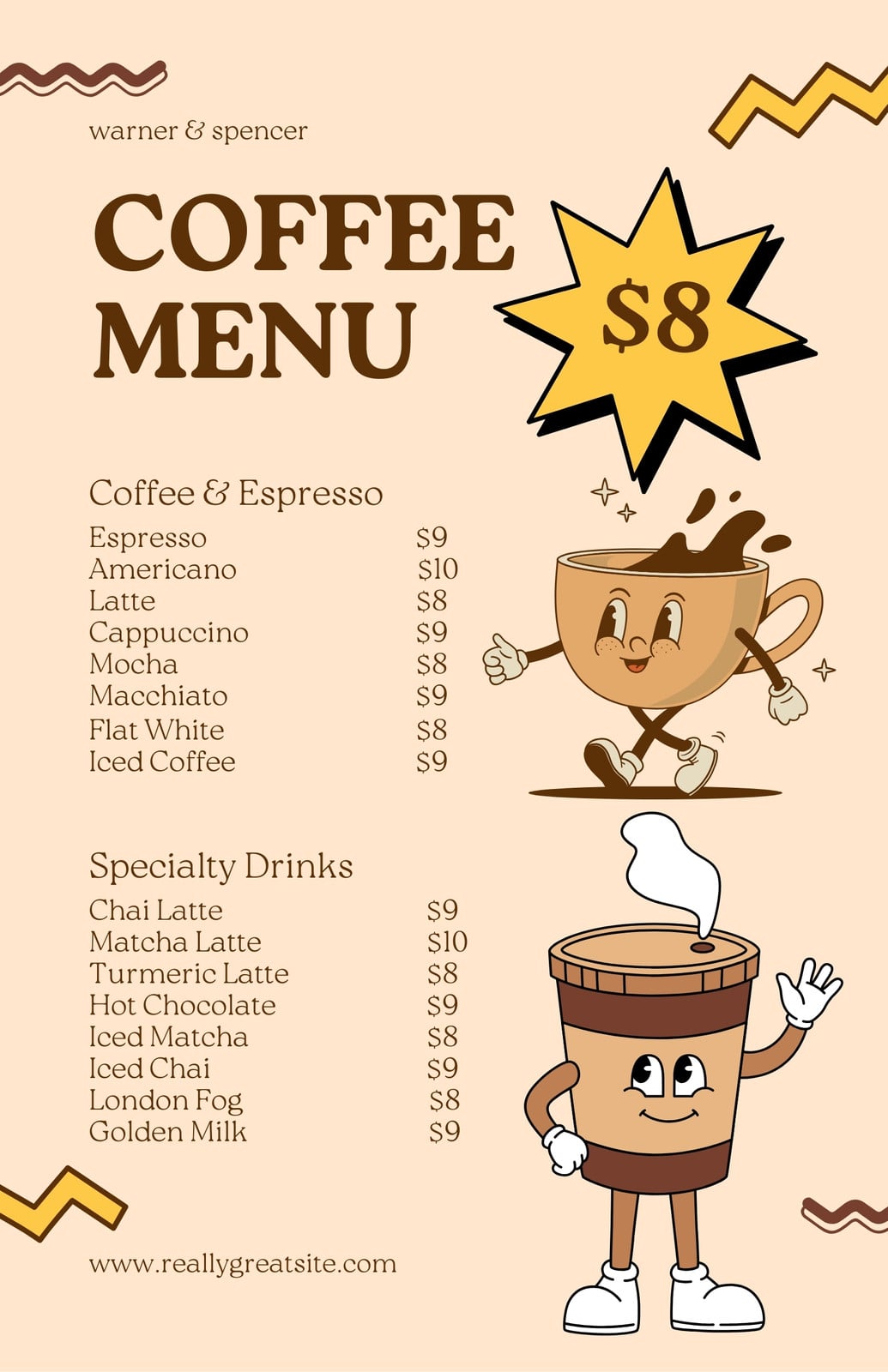 warner & spencer

COFFEE
MENU

$8

Coffee & Espresso
Espresso $9
Americano $10
Latte $8
Cappuccino $9
Mocha $8
Macchiato $9
Flat White $8
Iced Coffee $9

Specialty Drinks
Chai Latte $9
Matcha Latte $10
Turmeric Latte $8
Hot Chocolate $9
Iced Matcha $8
Iced Chai $9
London Fog $8
Golden Milk $9

www.reallygreatsite.com